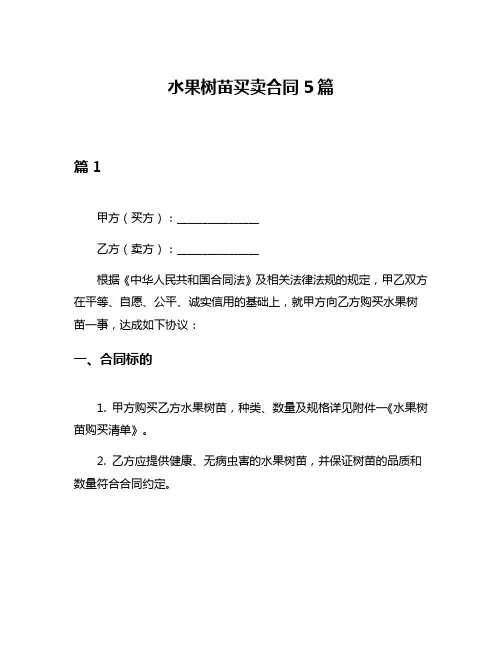 水果树苗买卖合同 5 篇

篇 1

甲方（买方）：______________

乙方（卖方）：______________

根据《中华人民共和国合同法》及相关法律法规的规定，甲乙双方在平等、自愿、公平、诚实信用的基础上，就甲方向乙方购买水果树苗一事，达成如下协议：

一、合同标的

1. 甲方购买乙方水果树苗，种类、数量及规格详见附件一《水果树苗购买清单》。

2. 乙方应提供健康、无病虫害的水果树苗，并保证树苗的品质和数量符合合同约定。